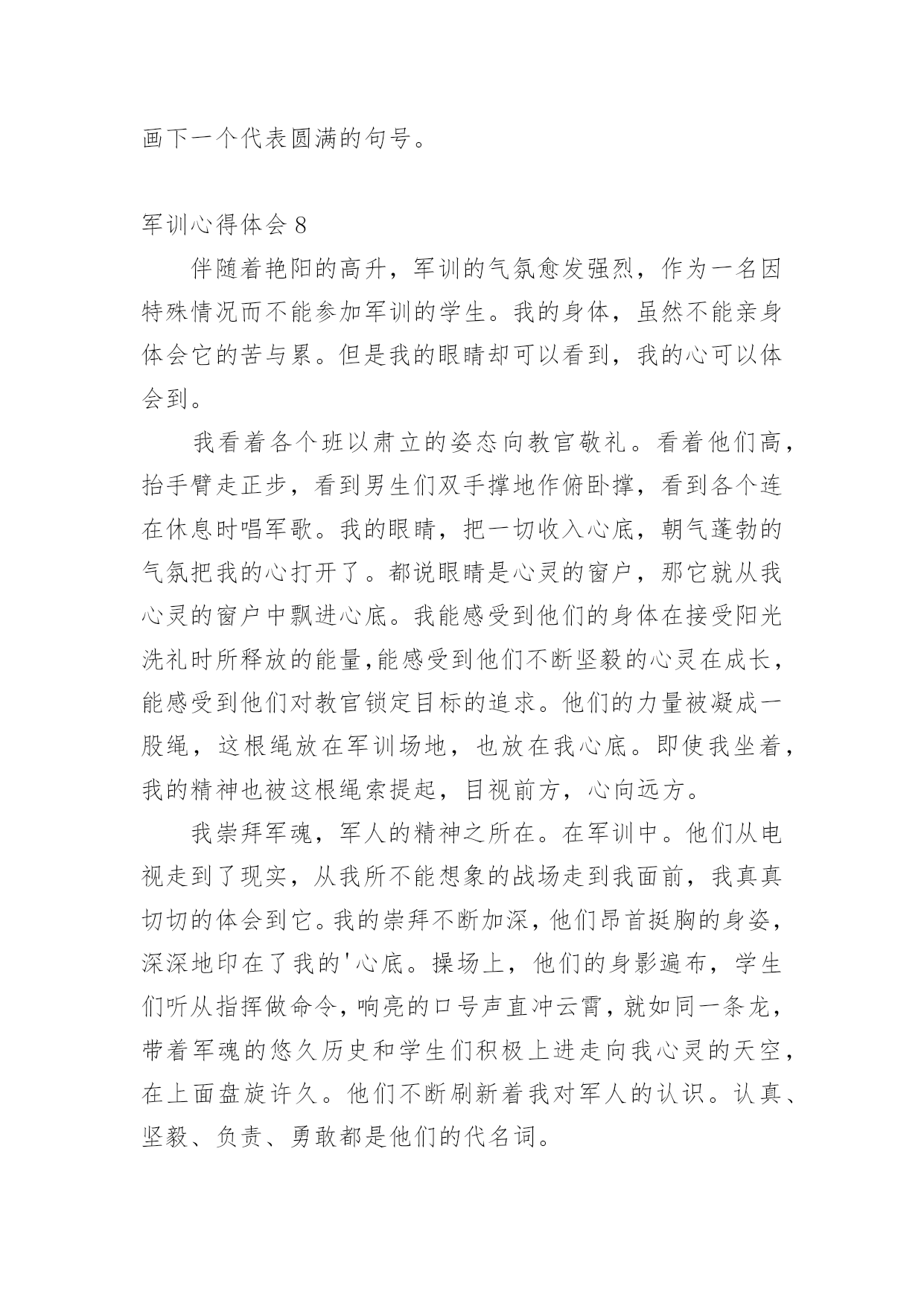 画下一个代表圆满的句号。

军训心得体会 8

伴随着艳阳的高升，军训的气氛愈发强烈，作为一名因特殊情况而不能参加军训的学生。我的身体，虽然不能亲身体会它的苦与累。但是我的眼睛却可以看到，我的心可以体会到。

我看着各个班以肃立的姿态向教官敬礼。看着他们高，抬手臂走正步，看到男生们双手撑地作俯卧撑，看到各个连在休息时唱军歌。我的眼睛，把一切收入心底，朝气蓬勃的气氛把我的心打开了。都说眼睛是心灵的窗户，那它就从我心灵的窗户中飘进心底。我能感受到他们的身体在接受阳光洗礼时所释放的能量,能感受到他们不断坚毅的心灵在成长，能感受到他们对教官锁定目标的追求。他们的力量被凝成一股绳，这根绳放在军训场地，也放在我心底。即使我坐着，我的精神也被这根绳索提起，目视前方，心向远方。

我崇拜军魂，军人的精神之所在。在军训中。他们从电视走到了现实，从我所不能想象的战场走到我面前，我真真切切的体会到它。我的崇拜不断加深，他们昂首挺胸的身姿，深深地印在了我的'心底。操场上，他们的身影遍布，学生们听从指挥做命令，响亮的口号声直冲云霄，就如同一条龙，带着军魂的悠久历史和学生们积极上进走向我心灵的天空，在上面盘旋许久。他们不断刷新着我对军人的认识。认真、坚毅、负责、勇敢都是他们的代名词。